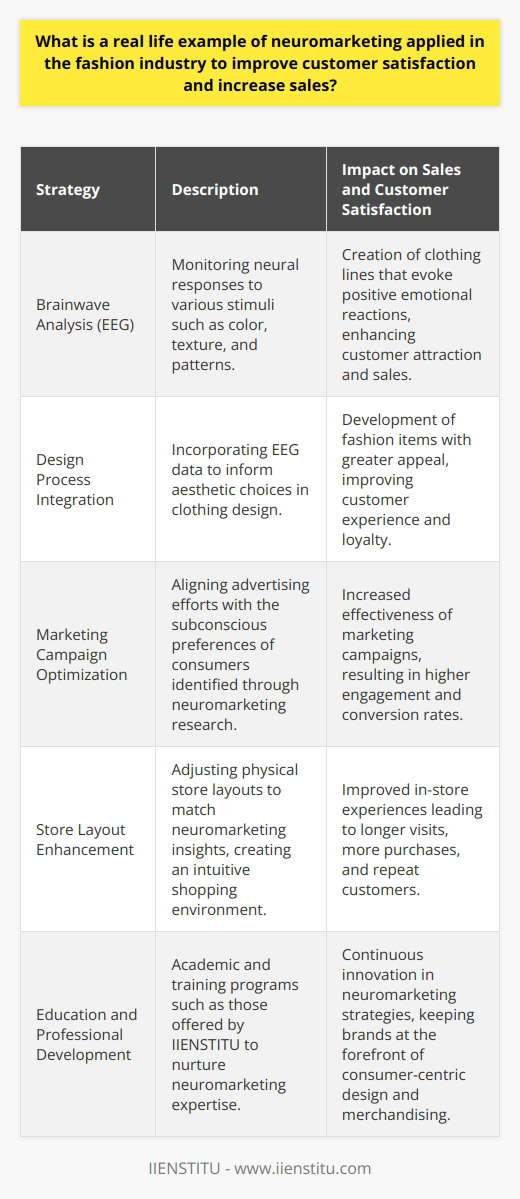 What is a real life example of neuromarketing applied in the fashion industry to improve customer satisfaction and increase sales?

| Strategy | Description | Impact on Sales and Customer Satisfaction |
|---|---|---|
| Brainwave Analysis (EEG) | Monitoring neural responses to various stimuli such as color, texture, and patterns. | Creation of clothing lines that evoke positive emotional reactions, enhancing customer attraction and sales. |
| Design Process Integration | Incorporating EEG data to inform aesthetic choices in clothing design. | Development of fashion items with greater appeal, improving customer experience and loyalty. |
| Marketing Campaign Optimization | Aligning advertising efforts with the subconscious preferences of consumers identified through neuromarketing research. | Increased effectiveness of marketing campaigns, resulting in higher engagement and conversion rates. |
| Store Layout Enhancement | Adjusting physical store layouts to match neuromarketing insights, creating an intuitive shopping environment. | Improved in-store experiences leading to longer visits, more purchases, and repeat customers. |
| Education and Professional Development | Academic and training programs such as those offered by IIENSTITU to nurture neuromarketing expertise. | Continuous innovation in neuromarketing strategies, keeping brands at the forefront of consumer-centric design and merchandising. |

IIENSTITU - www.iienstitu.com